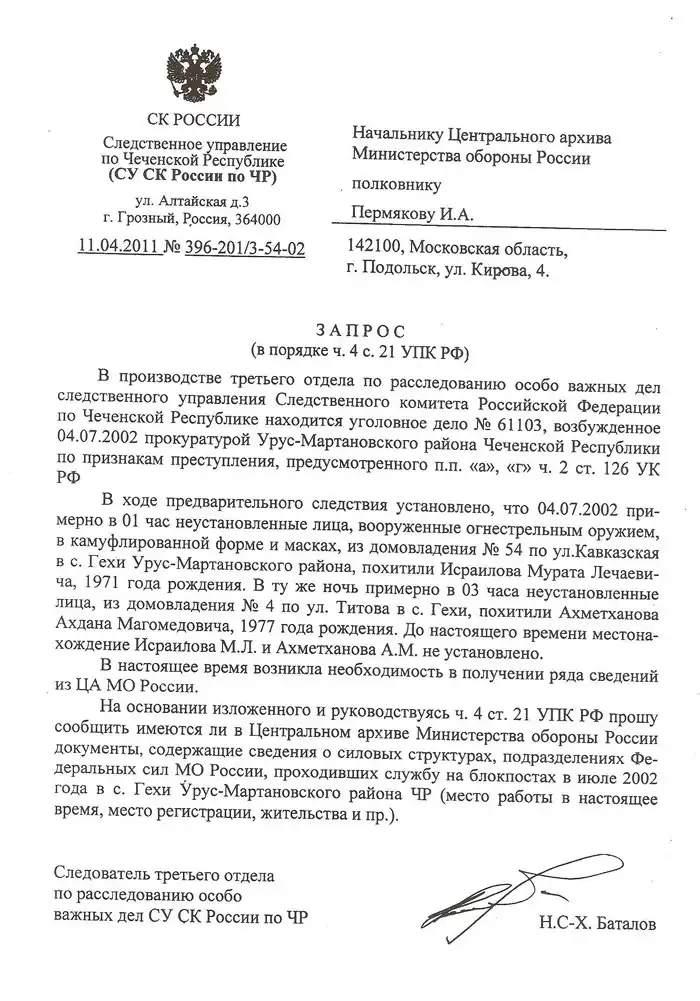 СК РОССИИ

Следственное управление по Чеченской Республике
(СУ СК России по ЧР)

ул. Алтайская д.3
г. Грозный, Россия, 364000

11.04.2011 № 396-201/3-54-02

Начальнику Центрального архива Министерства обороны России

полковнику

Пермякову И.А.

142100, Московская область, г. Подольск, ул. Кирова, 4.

ЗАПРОС
(в порядке ч. 4 с. 21 УПК РФ)

В производстве третьего отдела по расследованию особо важных дел следственного управления Следственного комитета Российской Федерации по Чеченской Республике находится уголовное дело № 61103, возбужденное 04.07.2002 прокуратурой Урус-Мартановского района Чеченской Республики по признакам преступления, предусмотренного п.п. «а», «г» ч. 2 ст. 126 УК РФ

В ходе предварительного следствия установлено, что 04.07.2002 примерно в 01 час неустановленные лица, вооруженные огнестрельным оружием, в камуфлированной форме и масках, из домовладения № 54 по ул.Кавказская в с. Гехи Урус-Мартановского района, похитили Исраилова Мурата Лечаевича, 1971 года рождения. В ту же ночь примерно в 03 часа неустановленные лица, из домовладения № 4 по ул. Титова в с. Гехи, похитили Ахметханова Ахдана Магомедовича, 1977 года рождения. До настоящего времени местонахождение Исраилова М.Л. и Ахметханова А.М. не установлено.

В настоящее время возникла необходимость в получении ряда сведений из ЦА МО России.

На основании изложенного и руководствуясь ч. 4 ст. 21 УПК РФ прошу сообщить имеются ли в Центральном архиве Министерства обороны России документы, содержащие сведения о силовых структурах, подразделениях Федеральных сил МО России, проходивших службу на блокпостах в июле 2002 года в с. Гехи Урус-Мартановского района ЧР (место работы в настоящее время, место регистрации, жительства и пр.).

Следователь третьего отдела по расследованию особо важных дел СУ СК России по ЧР

Н.С-Х. Баталов